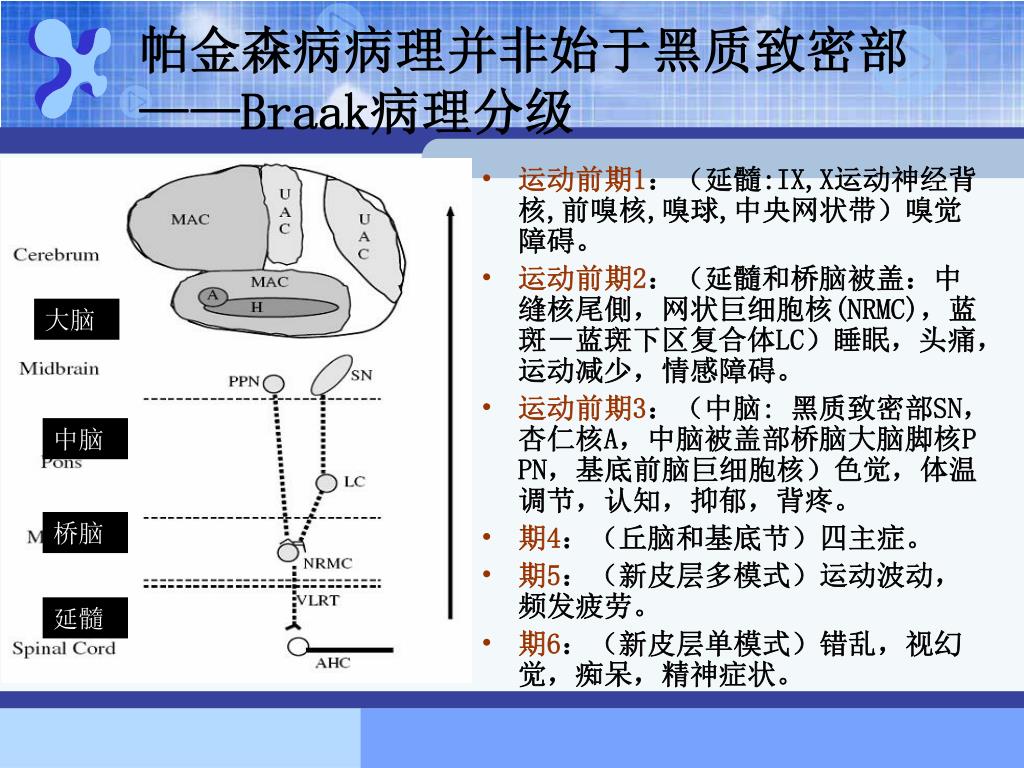 帕金森病病理并非始于黑质致密部
——Braak病理分级

MAC
UAC
UAC
Cerebrum
MAC
A
H
大脑
Midbrain
PPN
SN
中脑
Pons
LC
桥脑
M
NRMC
VLRT
延髓
Spinal Cord
AHC

• 运动前期1：（延髓:IX,X运动神经背核,前嗅核,嗅球,中央网状带）嗅觉障碍。
• 运动前期2：（延髓和桥脑被盖：中缝核尾侧，网状巨细胞核(NRMC)，蓝斑－蓝斑下区复合体LC）睡眠，头痛，运动减少，情感障碍。
• 运动前期3：（中脑: 黑质致密部SN，杏仁核A，中脑被盖部桥脑大脑脚核PPN，基底前脑巨细胞核）色觉，体温调节，认知，抑郁，背疼。
• 期4：（丘脑和基底节）四主症。
• 期5：（新皮层多模式）运动波动，频发疲劳。
• 期6：（新皮层单模式）错乱，视幻觉，痴呆，精神症状。